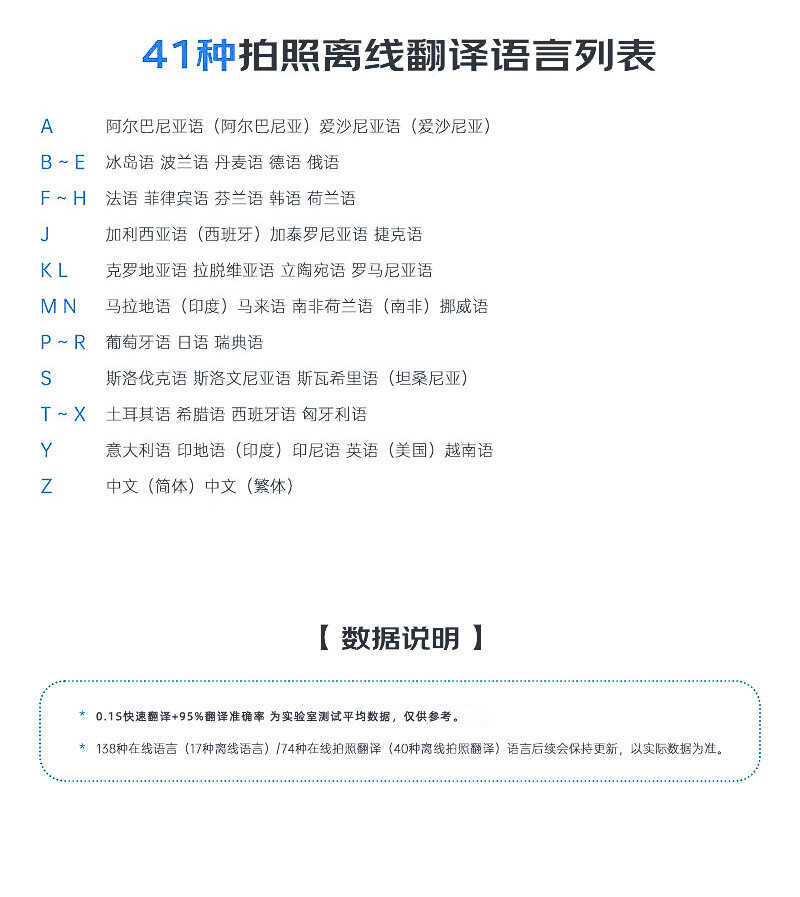 41种拍照离线翻译语言列表

A　阿尔巴尼亚语（阿尔巴尼亚）爱沙尼亚语（爱沙尼亚）
B ~ E　冰岛语 波兰语 丹麦语 德语 俄语
F ~ H　法语 菲律宾语 芬兰语 韩语 荷兰语
J　加利西亚语（西班牙）加泰罗尼亚语 捷克语
K L　克罗地亚语 拉脱维亚语 立陶宛语 罗马尼亚语
M N　马拉地语（印度）马来语 南非荷兰语（南非）挪威语
P ~ R　葡萄牙语 日语 瑞典语
S　斯洛伐克语 斯洛文尼亚语 斯瓦希里语（坦桑尼亚）
T ~ X　土耳其语 希腊语 西班牙语 匈牙利语
Y　意大利语 印地语（印度）印尼语 英语（美国）越南语
Z　中文（简体）中文（繁体）

【 数据说明 】

* 0.1S快速翻译+95%翻译准确率 为实验室测试平均数据，仅供参考。

* 138种在线语言（17种离线语言）/74种在线拍照翻译（40种离线拍照翻译）语言后续会保持更新，以实际数据为准。